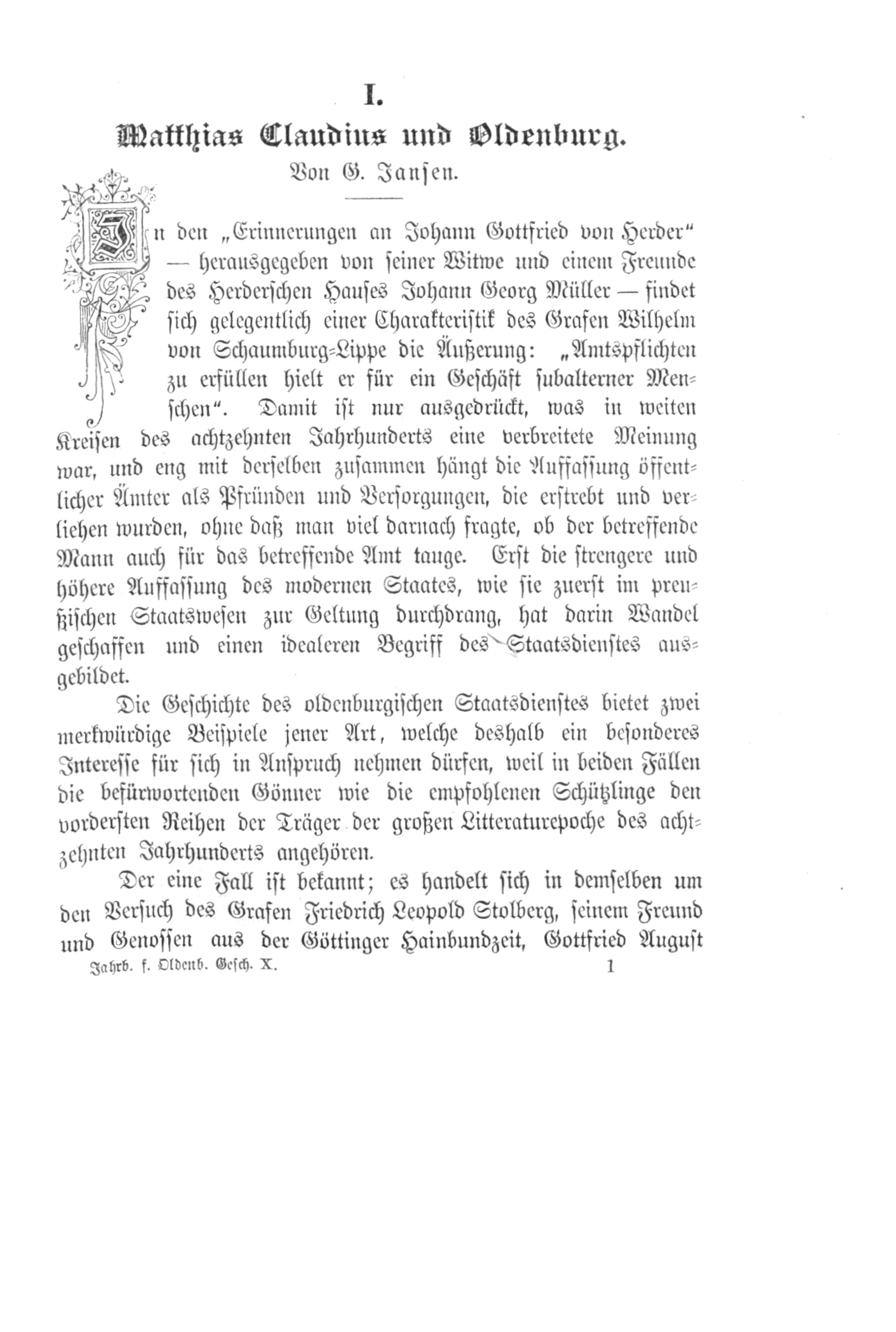 I.

Matthias Claudius und Oldenburg.

Von G. Jansen.

In den „Erinnerungen an Johann Gottfried von Herder“ — herausgegeben von seiner Witwe und einem Freunde des Herderschen Hauses Johann Georg Müller — findet sich gelegentlich einer Charakteristik des Grafen Wilhelm von Schaumburg-Lippe die Äußerung: „Amtspflichten zu erfüllen hielt er für ein Geschäft subalterner Menschen“. Damit ist nur ausgedrückt, was in weiten Kreisen des achtzehnten Jahrhunderts eine verbreitete Meinung war, und eng mit derselben zusammen hängt die Auffassung öffentlicher Ämter als Pfründen und Versorgungen, die erstrebt und verliehen wurden, ohne daß man viel darnach fragte, ob der betreffende Mann auch für das betreffende Amt tauge. Erst die strengere und höhere Auffassung des modernen Staates, wie sie zuerst im preußischen Staatswesen zur Geltung durchdrang, hat darin Wandel geschaffen und einen idealeren Begriff des Staatsdienstes ausgebildet.

Die Geschichte des oldenburgischen Staatsdienstes bietet zwei merkwürdige Beispiele jener Art, welche deshalb ein besonderes Interesse für sich in Anspruch nehmen dürfen, weil in beiden Fällen die befürwortenden Gönner wie die empfohlenen Schützlinge den vordersten Reihen der Träger der großen Litteraturepoche des achtzehnten Jahrhunderts angehören.

Der eine Fall ist bekannt; es handelt sich in demselben um den Versuch des Grafen Friedrich Leopold Stolberg, seinem Freund und Genossen aus der Göttinger Hainbundzeit, Gottfried August

Jahrb. f. Oldenb. Gesch. X. 1